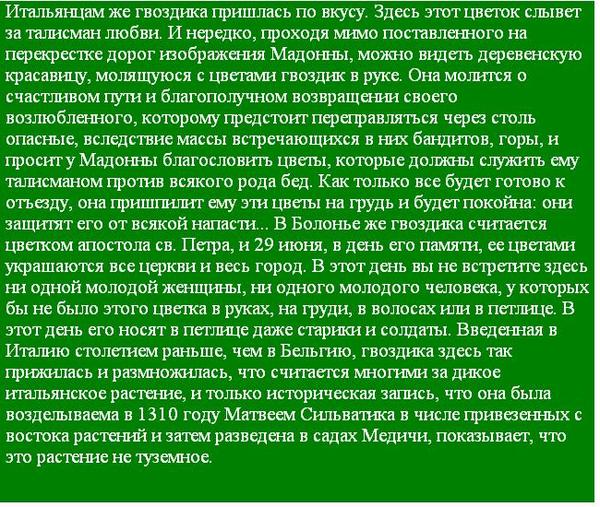 Итальянцам же гвоздика пришлась по вкусу. Здесь этот цветок слывет за талисман любви. И нередко, проходя мимо поставленного на перекрестке дорог изображения Мадонны, можно видеть деревенскую красавицу, молящуюся с цветами гвоздик в руке. Она молится о счастливом пути и благополучном возвращении своего возлюбленного, которому предстоит переправляться через столь опасные, вследствие массы встречающихся в них бандитов, горы, и просит у Мадонны благословить цветы, которые должны служить ему талисманом против всякого рода бед. Как только все будет готово к отъезду, она пришпилит ему эти цветы на грудь и будет покойна: они защитят его от всякой напасти... В Болонье же гвоздика считается цветком апостола св. Петра, и 29 июня, в день его памяти, ее цветами украшаются все церкви и весь город. В этот день вы не встретите здесь ни одной молодой женщины, ни одного молодого человека, у которых бы не было этого цветка в руках, на груди, в волосах или в петлице. В этот день его носят в петлице даже старики и солдаты. Введенная в Италию столетием раньше, чем в Бельгию, гвоздика здесь так прижилась и размножилась, что считается многими за дикое итальянское растение, и только историческая запись, что она была возделываема в 1310 году Матвеем Сильватика в числе привезенных с востока растений и затем разведена в садах Медичи, показывает, что это растение не туземное.